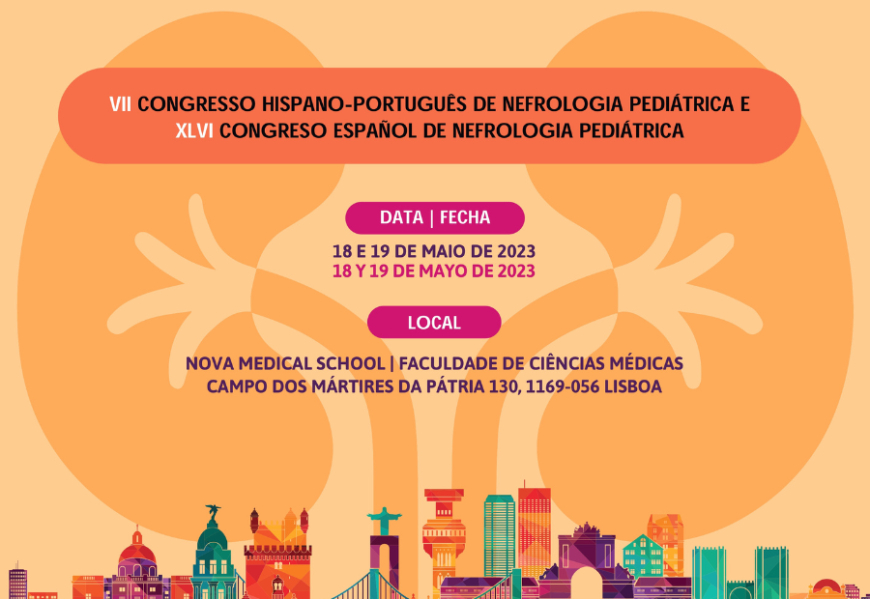 VII CONGRESSO HISPANO-PORTUGUÊS DE NEFROLOGIA PEDIÁTRICA E
XLVI CONGRESO ESPAÑOL DE NEFROLOGIA PEDIÁTRICA

DATA | FECHA

18 E 19 DE MAIO DE 2023
18 Y 19 DE MAYO DE 2023

LOCAL

NOVA MEDICAL SCHOOL | FACULDADE DE CIÊNCIAS MÉDICAS
CAMPO DOS MÁRTIRES DA PÁTRIA 130, 1169-056 LISBOA